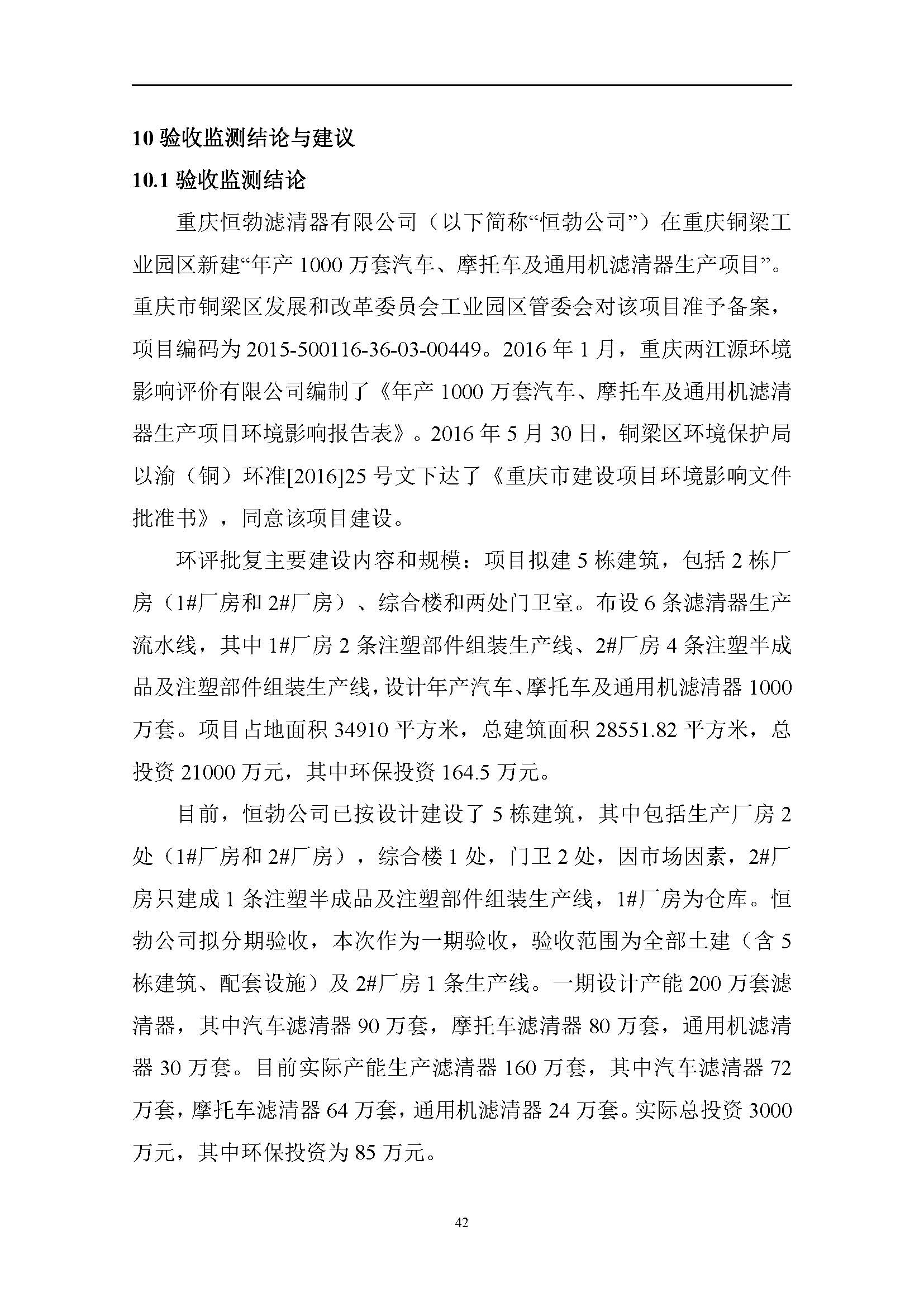 10 验收监测结论与建议

10.1 验收监测结论

重庆恒勃滤清器有限公司（以下简称“恒勃公司”）在重庆铜梁工业园区新建“年产 1000 万套汽车、摩托车及通用机滤清器生产项目”。重庆市铜梁区发展和改革委员会工业园区管委会对该项目准予备案，项目编码为 2015-500116-36-03-00449。2016 年 1 月，重庆两江源环境影响评价有限公司编制了《年产 1000 万套汽车、摩托车及通用机滤清器生产项目环境影响报告表》。2016 年 5 月 30 日，铜梁区环境保护局以渝（铜）环准[2016]25 号文下达了《重庆市建设项目环境影响文件批准书》，同意该项目建设。

环评批复主要建设内容和规模：项目拟建 5 栋建筑，包括 2 栋厂房（1#厂房和 2#厂房）、综合楼和两处门卫室。布设 6 条滤清器生产流水线，其中 1#厂房 2 条注塑部件组装生产线、2#厂房 4 条注塑半成品及注塑部件组装生产线，设计年产汽车、摩托车及通用机滤清器 1000 万套。项目占地面积 34910 平方米，总建筑面积 28551.82 平方米，总投资 21000 万元，其中环保投资 164.5 万元。

目前，恒勃公司已按设计建设了 5 栋建筑，其中包括生产厂房 2 处（1#厂房和 2#厂房），综合楼 1 处，门卫 2 处，因市场因素，2#厂房只建成 1 条注塑半成品及注塑部件组装生产线，1#厂房为仓库。恒勃公司拟分期验收，本次作为一期验收，验收范围为全部土建（含 5 栋建筑、配套设施）及 2#厂房 1 条生产线。一期设计产能 200 万套滤清器，其中汽车滤清器 90 万套，摩托车滤清器 80 万套，通用机滤清器 30 万套。目前实际产能生产滤清器 160 万套，其中汽车滤清器 72 万套，摩托车滤清器 64 万套，通用机滤清器 24 万套。实际总投资 3000 万元，其中环保投资为 85 万元。

42